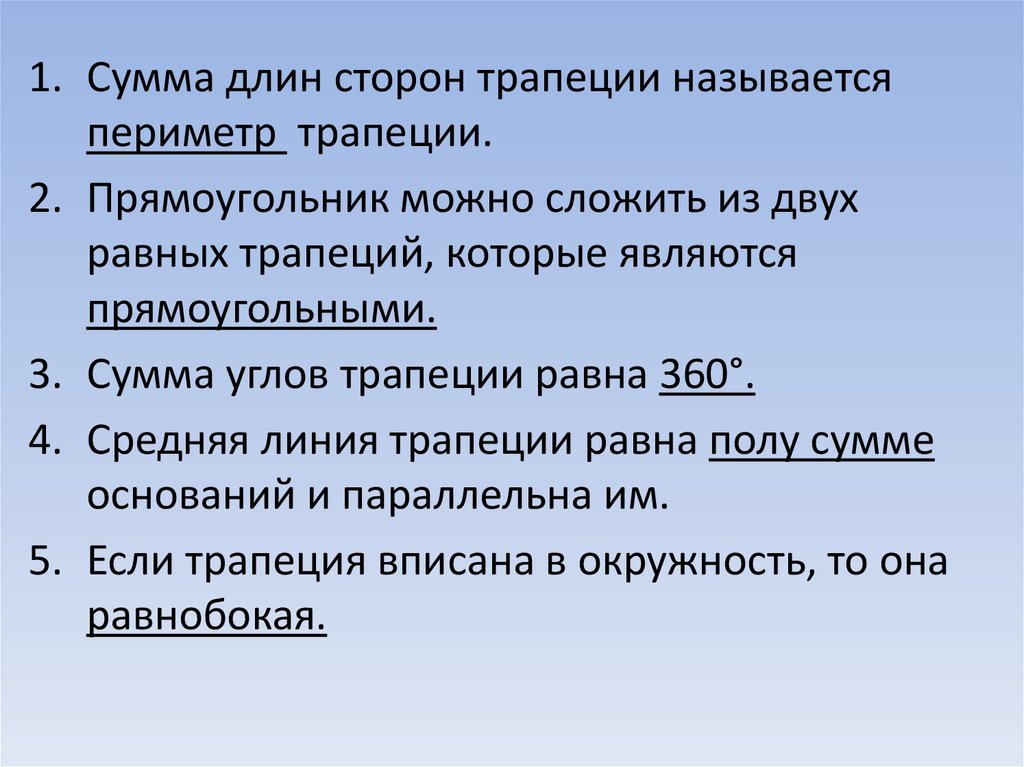 1. Сумма длин сторон трапеции называется периметр трапеции.

2. Прямоугольник можно сложить из двух равных трапеций, которые являются прямоугольными.

3. Сумма углов трапеции равна 360°.

4. Средняя линия трапеции равна полу сумме оснований и параллельна им.

5. Если трапеция вписана в окружность, то она равнобокая.